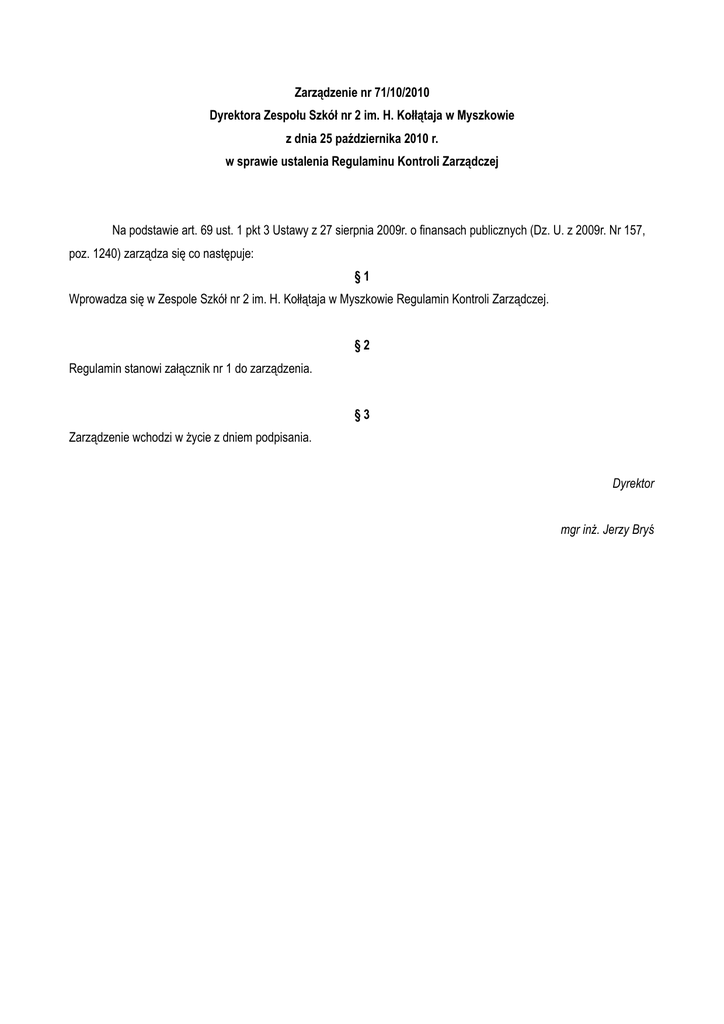 Zarządzenie nr 71/10/2010
Dyrektora Zespołu Szkół nr 2 im. H. Kołłątaja w Myszkowie
z dnia 25 października 2010 r.
w sprawie ustalenia Regulaminu Kontroli Zarządczej

Na podstawie art. 69 ust. 1 pkt 3 Ustawy z 27 sierpnia 2009r. o finansach publicznych (Dz. U. z 2009r. Nr 157, poz. 1240) zarządza się co następuje:

§ 1

Wprowadza się w Zespole Szkół nr 2 im. H. Kołłątaja w Myszkowie Regulamin Kontroli Zarządczej.

§ 2

Regulamin stanowi załącznik nr 1 do zarządzenia.

§ 3

Zarządzenie wchodzi w życie z dniem podpisania.

Dyrektor

mgr inż. Jerzy Bryś